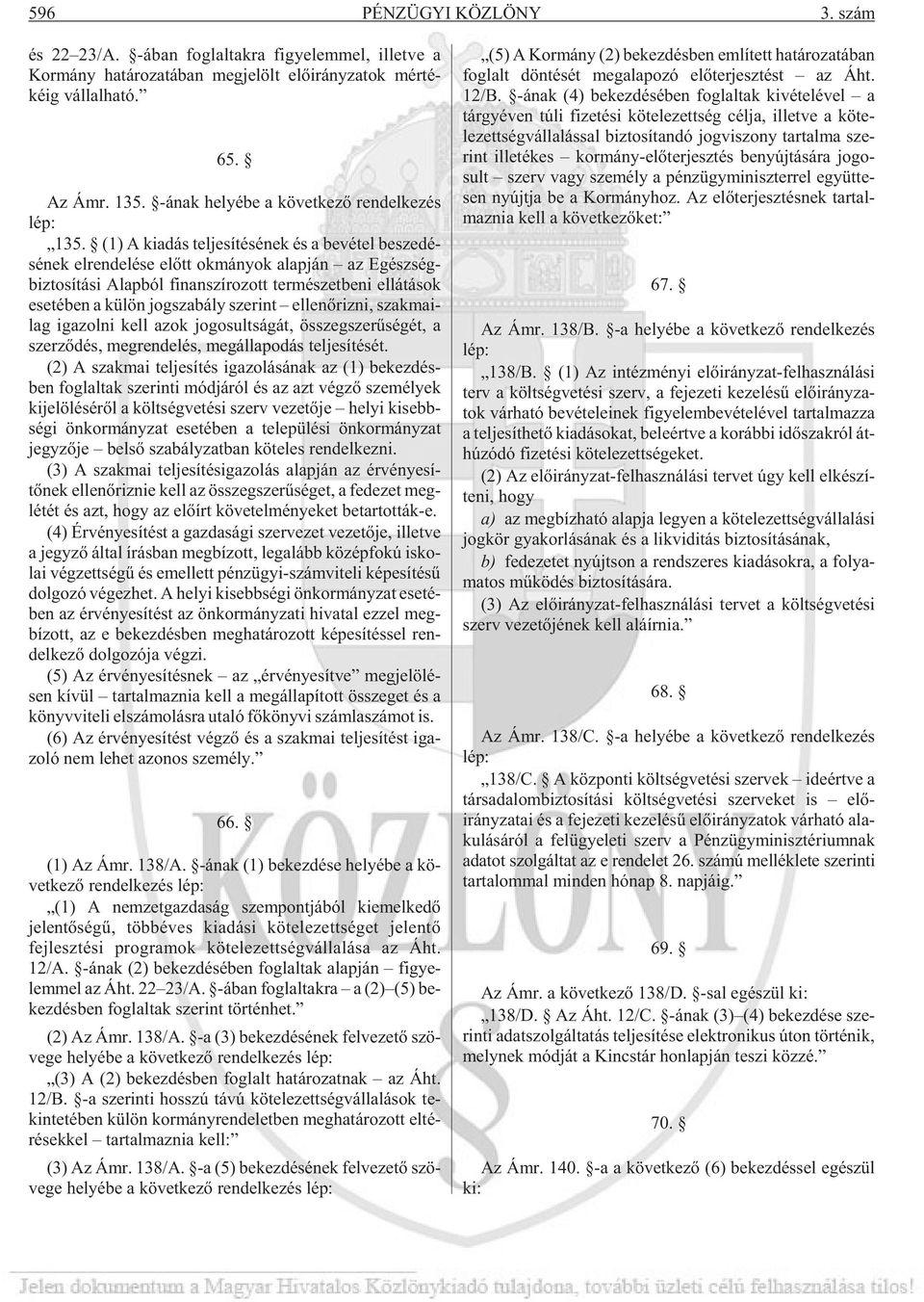 596 PÉNZÜGYI KÖZLÖNY 3. szám

és 22–23/A. §-ában foglaltakra figyelemmel, illetve a Kormány határozatában megjelölt elõirányzatok mértékéig vállalható.”

65. §

Az Ámr. 135. §-ának helyébe a következõ rendelkezés lép:

„135. § (1) A kiadás teljesítésének és a bevétel beszedésének elrendelése elõtt okmányok alapján – az Egészségbiztosítási Alapból finanszírozott természetbeni ellátások esetében a külön jogszabály szerint – ellenõrizni, szakmailag igazolni kell azok jogosultságát, összegszerûségét, a szerzõdés, megrendelés, megállapodás teljesítését.

(2) A szakmai teljesítés igazolásának az (1) bekezdésben foglaltak szerinti módjáról és az azt végzõ személyek kijelölésérõl a költségvetési szerv vezetõje – helyi kisebbségi önkormányzat esetében a települési önkormányzat jegyzõje – belsõ szabályzatban köteles rendelkezni.

(3) A szakmai teljesítésigazolás alapján az érvényesítõnek ellenõriznie kell az összegszerûséget, a fedezet meglétét és azt, hogy az elõírt követelményeket betartották-e.

(4) Érvényesítést a gazdasági szervezet vezetõje, illetve a jegyzõ által írásban megbízott, legalább középfokú iskolai végzettségû és emellett pénzügyi-számviteli képesítésû dolgozó végezhet. A helyi kisebbségi önkormányzat esetében az érvényesítést az önkormányzati hivatal ezzel megbízott, az e bekezdésben meghatározott képesítéssel rendelkezõ dolgozója végzi.

(5) Az érvényesítésnek – az „érvényesítve” megjelölésen kívül – tartalmaznia kell a megállapított összeget és a könyvviteli elszámolásra utaló fõkönyvi számlaszámot is.

(6) Az érvényesítést végzõ és a szakmai teljesítést igazoló nem lehet azonos személy.”

66. §

(1) Az Ámr. 138/A. §-ának (1) bekezdése helyébe a következõ rendelkezés lép:

„(1) A nemzetgazdaság szempontjából kiemelkedõ jelentõségû, többéves kiadási kötelezettséget jelentõ fejlesztési programok kötelezettségvállalása az Áht. 12/A. §-ának (2) bekezdésében foglaltak alapján – figyelemmel az Áht. 22–23/A. §-ában foglaltakra – a (2)–(5) bekezdésben foglaltak szerint történhet.”

(2) Az Ámr. 138/A. §-a (3) bekezdésének felvezetõ szövege helyébe a következõ rendelkezés lép:

„(3) A (2) bekezdésben foglalt határozatnak – az Áht. 12/B. §-a szerinti hosszú távú kötelezettségvállalások tekintetében külön kormányrendeletben meghatározott eltérésekkel – tartalmaznia kell:”

(3) Az Ámr. 138/A. §-a (5) bekezdésének felvezetõ szövege helyébe a következõ rendelkezés lép:

„(5) A Kormány (2) bekezdésben említett határozatában foglalt döntését megalapozó elõterjesztést – az Áht. 12/B. §-ának (4) bekezdésében foglaltak kivételével – a tárgyéven túli fizetési kötelezettség célja, illetve a kötelezettségvállalással biztosítandó jogviszony tartalma szerint illetékes – kormány-elõterjesztés benyújtására jogosult – szerv vagy személy a pénzügyminiszterrel együttesen nyújtja be a Kormányhoz. Az elõterjesztésnek tartalmaznia kell a következõket:”

67. §

Az Ámr. 138/B. §-a helyébe a következõ rendelkezés lép:

„138/B. § (1) Az intézményi elõirányzat-felhasználási terv a költségvetési szerv, a fejezeti kezelésû elõirányzatok várható bevételeinek figyelembevételével tartalmazza a teljesíthetõ kiadásokat, beleértve a korábbi idõszakról áthúzódó fizetési kötelezettségeket.

(2) Az elõirányzat-felhasználási tervet úgy kell elkészíteni, hogy

a) az megbízható alapja legyen a kötelezettségvállalási jogkör gyakorlásának és a likviditás biztosításának,

b) fedezetet nyújtson a rendszeres kiadásokra, a folyamatos mûködés biztosítására.

(3) Az elõirányzat-felhasználási tervet a költségvetési szerv vezetõjének kell aláírnia.”

68. §

Az Ámr. 138/C. §-a helyébe a következõ rendelkezés lép:

„138/C. § A központi költségvetési szervek – ideértve a társadalombiztosítási költségvetési szerveket is – elõirányzatai és a fejezeti kezelésû elõirányzatok várható alakulásáról a felügyeleti szerv a Pénzügyminisztériumnak adatot szolgáltat az e rendelet 26. számú melléklete szerinti tartalommal minden hónap 8. napjáig.”

69. §

Az Ámr. a következõ 138/D. §-sal egészül ki:

„138/D. § Az Áht. 12/C. §-ának (3)–(4) bekezdése szerinti adatszolgáltatás teljesítése elektronikus úton történik, melynek módját a Kincstár honlapján teszi közzé.”

70. §

Az Ámr. 140. §-a a következõ (6) bekezdéssel egészül ki:

Jelen dokumentum a Magyar Hivatalos Közlönykiadó tulajdona, további üzleti célú felhasználása tilos!